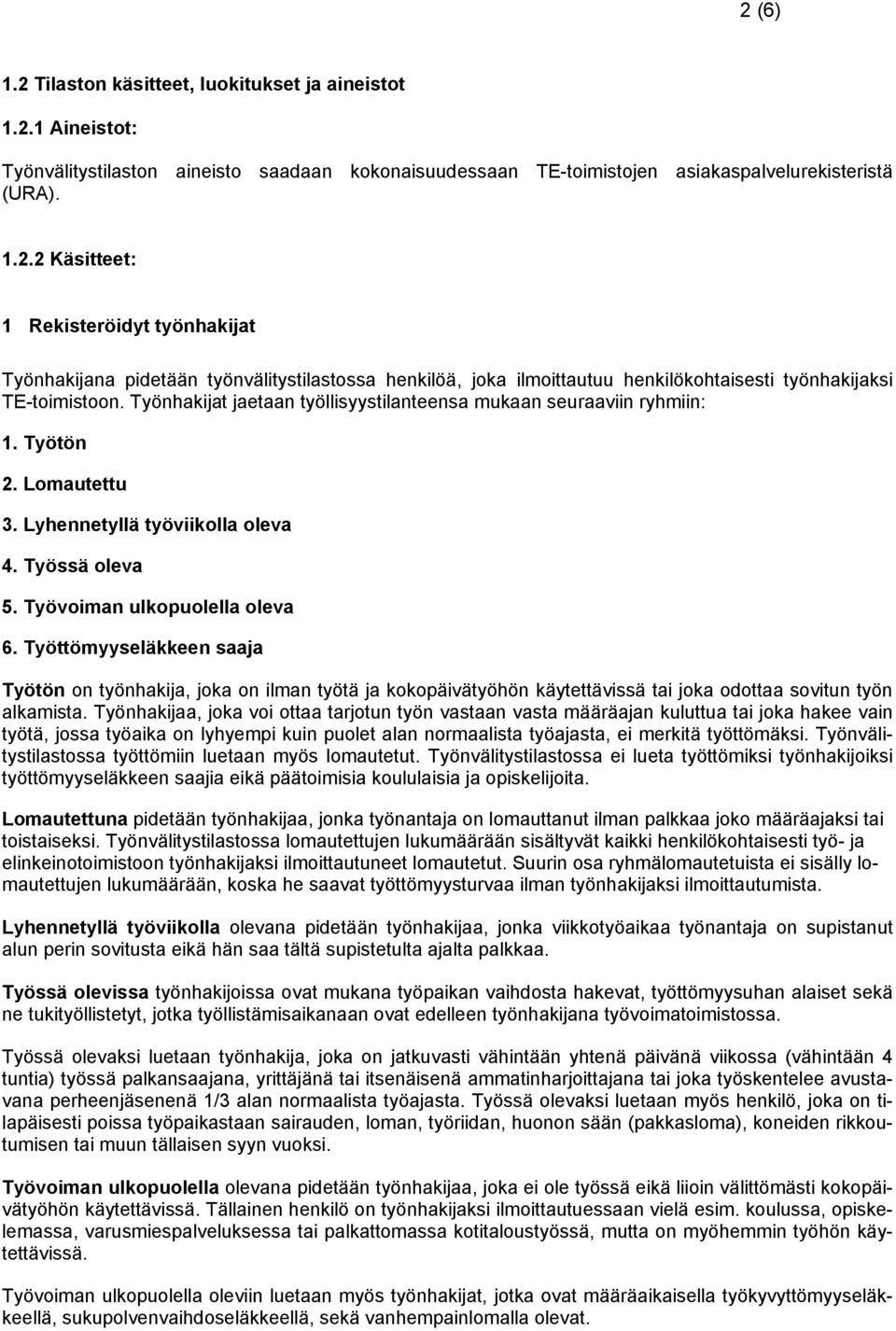 2 (6)

1.2 Tilaston käsitteet, luokitukset ja aineistot

1.2.1 Aineistot:

Työnvälitystilaston aineisto saadaan kokonaisuudessaan TE-toimistojen asiakaspalvelurekisteristä (URA).

1.2.2 Käsitteet:

1 Rekisteröidyt työnhakijat

Työnhakijana pidetään työnvälitystilastossa henkilöä, joka ilmoittautuu henkilökohtaisesti työnhakijaksi TE-toimistoon. Työnhakijat jaetaan työllisyystilanteensa mukaan seuraaviin ryhmiin:

1. Työtön

2. Lomautettu

3. Lyhennetyllä työviikolla oleva

4. Työssä oleva

5. Työvoiman ulkopuolella oleva

6. Työttömyyseläkkeen saaja

Työtön on työnhakija, joka on ilman työtä ja kokopäivätyöhön käytettävissä tai joka odottaa sovitun työn alkamista. Työnhakijaa, joka voi ottaa tarjotun työn vastaan vasta määräajan kuluttua tai joka hakee vain työtä, jossa työaika on lyhyempi kuin puolet alan normaalista työajasta, ei merkitä työttömäksi. Työnvälitystilastossa työttömiin luetaan myös lomautetut. Työnvälitystilastossa ei lueta työttömiksi työnhakijoiksi työttömyyseläkkeen saajia eikä päätoimisia koululaisia ja opiskelijoita.

Lomautettuna pidetään työnhakijaa, jonka työnantaja on lomauttanut ilman palkkaa joko määräajaksi tai toistaiseksi. Työnvälitystilastossa lomautettujen lukumäärään sisältyvät kaikki henkilökohtaisesti työ- ja elinkeinotoimistoon työnhakijaksi ilmoittautuneet lomautetut. Suurin osa ryhmälomautetuista ei sisälly lomautettujen lukumäärään, koska he saavat työttömyysturvaa ilman työnhakijaksi ilmoittautumista.

Lyhennetyllä työviikolla olevana pidetään työnhakijaa, jonka viikkotyöaikaa työnantaja on supistanut alun perin sovitusta eikä hän saa tältä supistetulta ajalta palkkaa.

Työssä olevissa työnhakijoissa ovat mukana työpaikan vaihdosta hakevat, työttömyysuhan alaiset sekä ne tukityöllistetyt, jotka työllistämisaikanaan ovat edelleen työnhakijana työvoimatoimistossa.

Työssä olevaksi luetaan työnhakija, joka on jatkuvasti vähintään yhtenä päivänä viikossa (vähintään 4 tuntia) työssä palkansaajana, yrittäjänä tai itsenäisenä ammatinharjoittajana tai joka työskentelee avustavana perheenjäsenenä 1/3 alan normaalista työajasta. Työssä olevaksi luetaan myös henkilö, joka on tilapäisesti poissa työpaikastaan sairauden, loman, työriidan, huonon sään (pakkasloma), koneiden rikkoutumisen tai muun tällaisen syyn vuoksi.

Työvoiman ulkopuolella olevana pidetään työnhakijaa, joka ei ole työssä eikä liioin välittömästi kokopäivätyöhön käytettävissä. Tällainen henkilö on työnhakijaksi ilmoittautuessaan vielä esim. koulussa, opiskelemassa, varusmiespalveluksessa tai palkattomassa kotitaloustyössä, mutta on myöhemmin työhön käytettävissä.

Työvoiman ulkopuolella oleviin luetaan myös työnhakijat, jotka ovat määräaikaisella työkyvyttömyyseläkkeellä, sukupolvenvaihdoseläkkeellä, sekä vanhempainlomalla olevat.